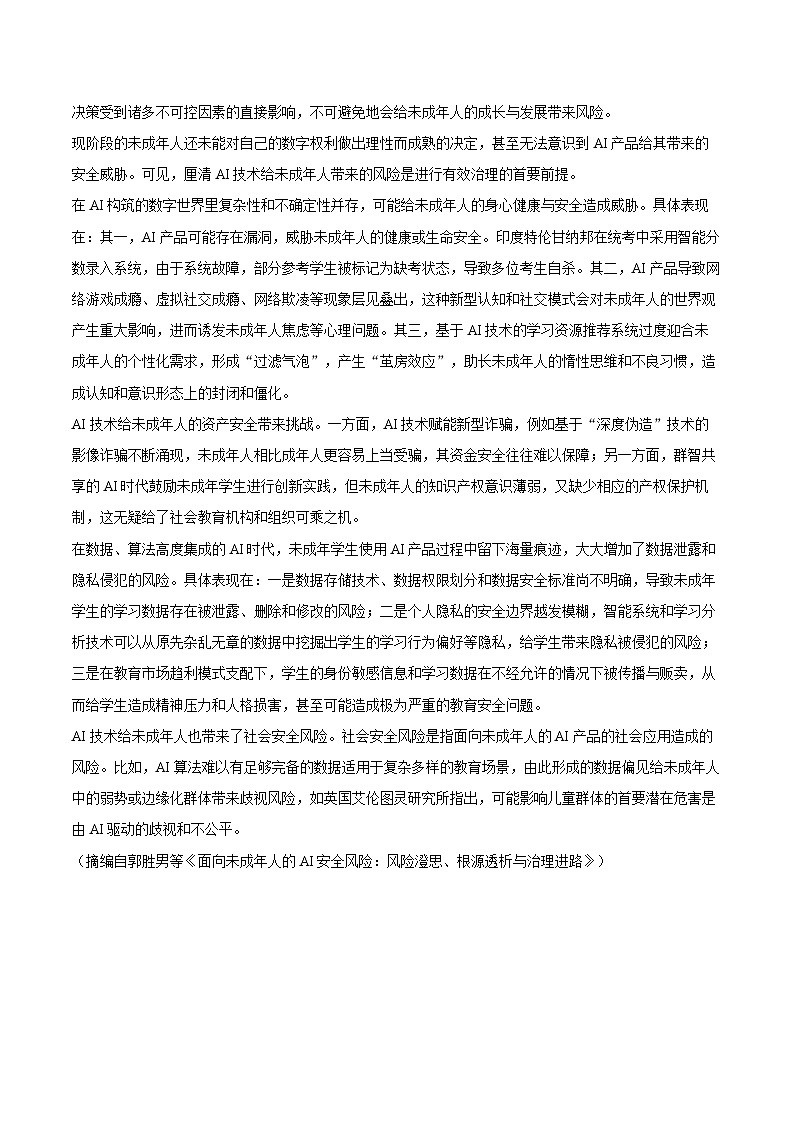 决策受到诸多不可控因素的直接影响，不可避免地会给未成年人的成长与发展带来风险。

现阶段的未成年人还未能对自己的数字权利做出理性而成熟的决定，甚至无法意识到 AI 产品给其带来的安全威胁。可见，厘清 AI 技术给未成年人带来的风险是进行有效治理的首要前提。

在 AI 构筑的数字世界里复杂性和不确定性并存，可能给未成年人的身心健康与安全造成威胁。具体表现在：其一，AI 产品可能存在漏洞，威胁未成年人的健康或生命安全。印度特伦甘纳邦在统考中采用智能分数录入系统，由于系统故障，部分参考学生被标记为缺考状态，导致多位考生自杀。其二，AI 产品导致网络游戏成瘾、虚拟社交成瘾、网络欺凌等现象层见叠出，这种新型认知和社交模式会对未成年人的世界观产生重大影响，进而诱发未成年人焦虑等心理问题。其三，基于 AI 技术的学习资源推荐系统过度迎合未成年人的个性化需求，形成“过滤气泡”，产生“茧房效应”，助长未成年人的惰性思维和不良习惯，造成认知和意识形态上的封闭和僵化。

AI 技术给未成年人的资产安全带来挑战。一方面，AI 技术赋能新型诈骗，例如基于“深度伪造”技术的影像诈骗不断涌现，未成年人相比成年人更容易上当受骗，其资金安全往往难以保障；另一方面，群智共享的 AI 时代鼓励未成年学生进行创新实践，但未成年人的知识产权意识薄弱，又缺少相应的产权保护机制，这无疑给了社会教育机构和组织可乘之机。

在数据、算法高度集成的 AI 时代，未成年学生使用 AI 产品过程中留下海量痕迹，大大增加了数据泄露和隐私侵犯的风险。具体表现在：一是数据存储技术、数据权限划分和数据安全标准尚不明确，导致未成年学生的学习数据存在被泄露、删除和修改的风险；二是个人隐私的安全边界越发模糊，智能系统和学习分析技术可以从原先杂乱无章的数据中挖掘出学生的学习行为偏好等隐私，给学生带来隐私被侵犯的风险；三是在教育市场趋利模式支配下，学生的身份敏感信息和学习数据在不经允许的情况下被传播与贩卖，从而给学生造成精神压力和人格损害，甚至可能造成极为严重的教育安全问题。

AI 技术给未成年人也带来了社会安全风险。社会安全风险是指面向未成年人的 AI 产品的社会应用造成的风险。比如，AI 算法难以有足够完备的数据适用于复杂多样的教育场景，由此形成的数据偏见给未成年人中的弱势或边缘化群体带来歧视风险，如英国艾伦图灵研究所指出，可能影响儿童群体的首要潜在危害是由 AI 驱动的歧视和不公平。

（摘编自郭胜男等《面向未成年人的 AI 安全风险：风险澄思、根源透析与治理进路》）